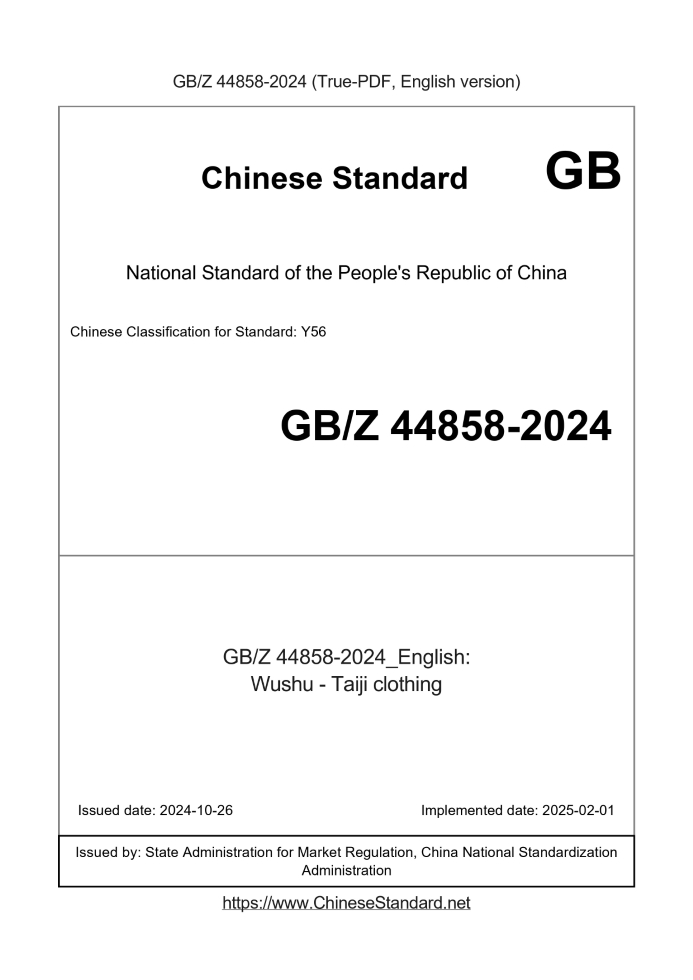 GB/Z 44858-2024 (True-PDF, English version)

Chinese Standard GB

National Standard of the People's Republic of China

Chinese Classification for Standard: Y56

GB/Z 44858-2024

GB/Z 44858-2024_English:
Wushu - Taiji clothing

Issued date: 2024-10-26

Implemented date: 2025-02-01

Issued by: State Administration for Market Regulation, China National Standardization Administration

https://www.ChineseStandard.net